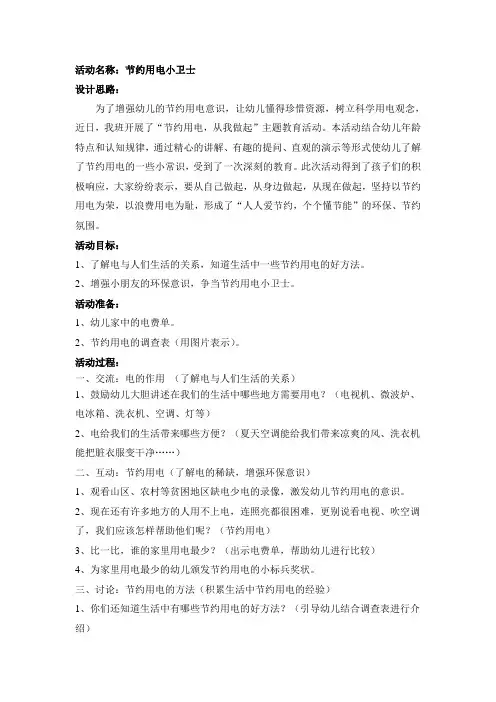 活动名称：节约用电小卫士

设计思路：

为了增强幼儿的节约用电意识，让幼儿懂得珍惜资源，树立科学用电观念，近日，我班开展了“节约用电，从我做起”主题教育活动。本活动结合幼儿年龄特点和认知规律，通过精心的讲解、有趣的提问、直观的演示等形式使幼儿了解了节约用电的一些小常识，受到了一次深刻的教育。此次活动得到了孩子们的积极响应，大家纷纷表示，要从自己做起，从身边做起，从现在做起，坚持以节约用电为荣，以浪费用电为耻，形成了“人人爱节约，个个懂节能”的环保、节约氛围。

活动目标：

1、了解电与人们生活的关系，知道生活中一些节约用电的好方法。

2、增强小朋友的环保意识，争当节约用电小卫士。

活动准备：

1、幼儿家中的电费单。

2、节约用电的调查表（用图片表示）。

活动过程：

一、交流：电的作用 （了解电与人们生活的关系）

1、鼓励幼儿大胆讲述在我们的生活中哪些地方需要用电？（电视机、微波炉、电冰箱、洗衣机、空调、灯等）

2、电给我们的生活带来哪些方便？（夏天空调能给我们带来凉爽的风、洗衣机能把脏衣服变干净……）

二、互动：节约用电（了解电的稀缺，增强环保意识）

1、观看山区、农村等贫困地区缺电少电的录像，激发幼儿节约用电的意识。

2、现在还有许多地方的人用不上电，连照亮都很困难，更别说看电视、吹空调了，我们应该怎样帮助他们呢？（节约用电）

3、比一比，谁的家里用电最少？（出示电费单，帮助幼儿进行比较）

4、为家里用电最少的幼儿颁发节约用电的小标兵奖状。

三、讨论：节约用电的方法（积累生活中节约用电的经验）

1、你们还知道生活中有哪些节约用电的好方法？（引导幼儿结合调查表进行介绍）